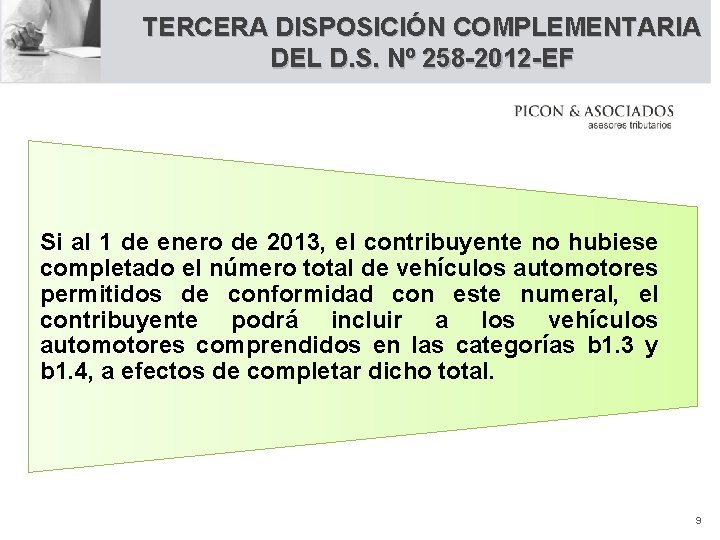 TERCERA DISPOSICIÓN COMPLEMENTARIA
DEL D.S. Nº 258-2012-EF

PICON & ASOCIADOS
asesores tributarios

Si al 1 de enero de 2013, el contribuyente no hubiese completado el número total de vehículos automotores permitidos de conformidad con este numeral, el contribuyente podrá incluir a los vehículos automotores comprendidos en las categorías b1.3 y b1.4, a efectos de completar dicho total.

9